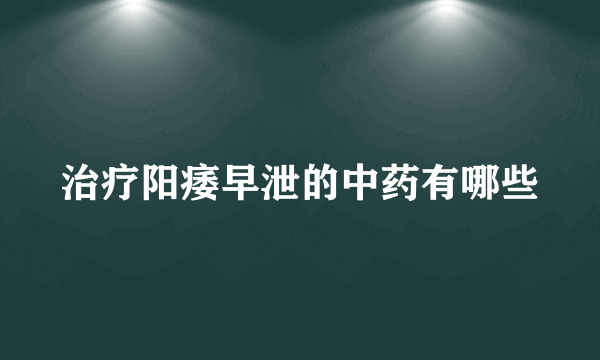 治疗阳痿早泄的中药有哪些